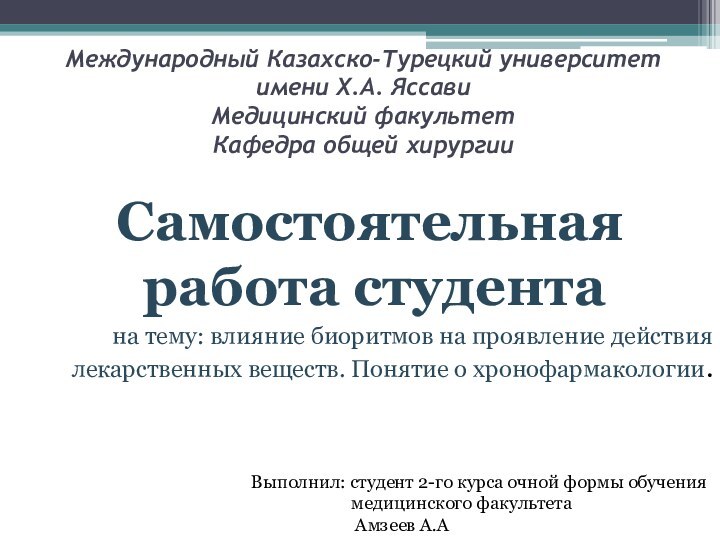 Международный Казахско-Турецкий университет имени Х.А. Яссави
Медицинский факультет
Кафедра общей хирургии

Самостоятельная работа студента

на тему: влияние биоритмов на проявление действия лекарственных веществ. Понятие о хронофармакологии.

Выполнил: студент 2-го курса очной формы обучения медицинского факультета
Амзеев А.А